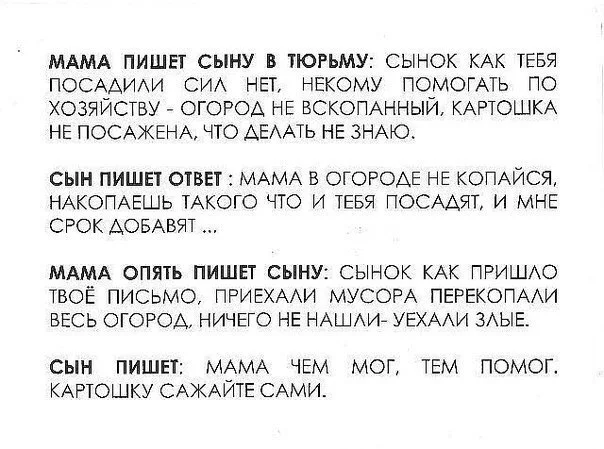 МАМА ПИШЕТ СЫНУ В ТЮРЬМУ: СЫНОК КАК ТЕБЯ ПОСАДИЛИ СИЛ НЕТ, НЕКОМУ ПОМОГАТЬ ПО ХОЗЯЙСТВУ - ОГОРОД НЕ ВСКОПАННЫЙ, КАРТОШКА НЕ ПОСАЖЕНА, ЧТО ДЕЛАТЬ НЕ ЗНАЮ.

СЫН ПИШЕТ ОТВЕТ : МАМА В ОГОРОДЕ НЕ КОПАЙСЯ, НАКОПАЕШЬ ТАКОГО ЧТО И ТЕБЯ ПОСАДЯТ, И МНЕ СРОК ДОБАВЯТ ...

МАМА ОПЯТЬ ПИШЕТ СЫНУ: СЫНОК КАК ПРИШЛО ТВОЁ ПИСЬМО, ПРИЕХАЛИ МУСОРА ПЕРЕКОПАЛИ ВЕСЬ ОГОРОД, НИЧЕГО НЕ НАШЛИ- УЕХАЛИ ЗЛЫЕ.

СЫН ПИШЕТ: МАМА ЧЕМ МОГ, ТЕМ ПОМОГ. КАРТОШКУ САЖАЙТЕ САМИ.